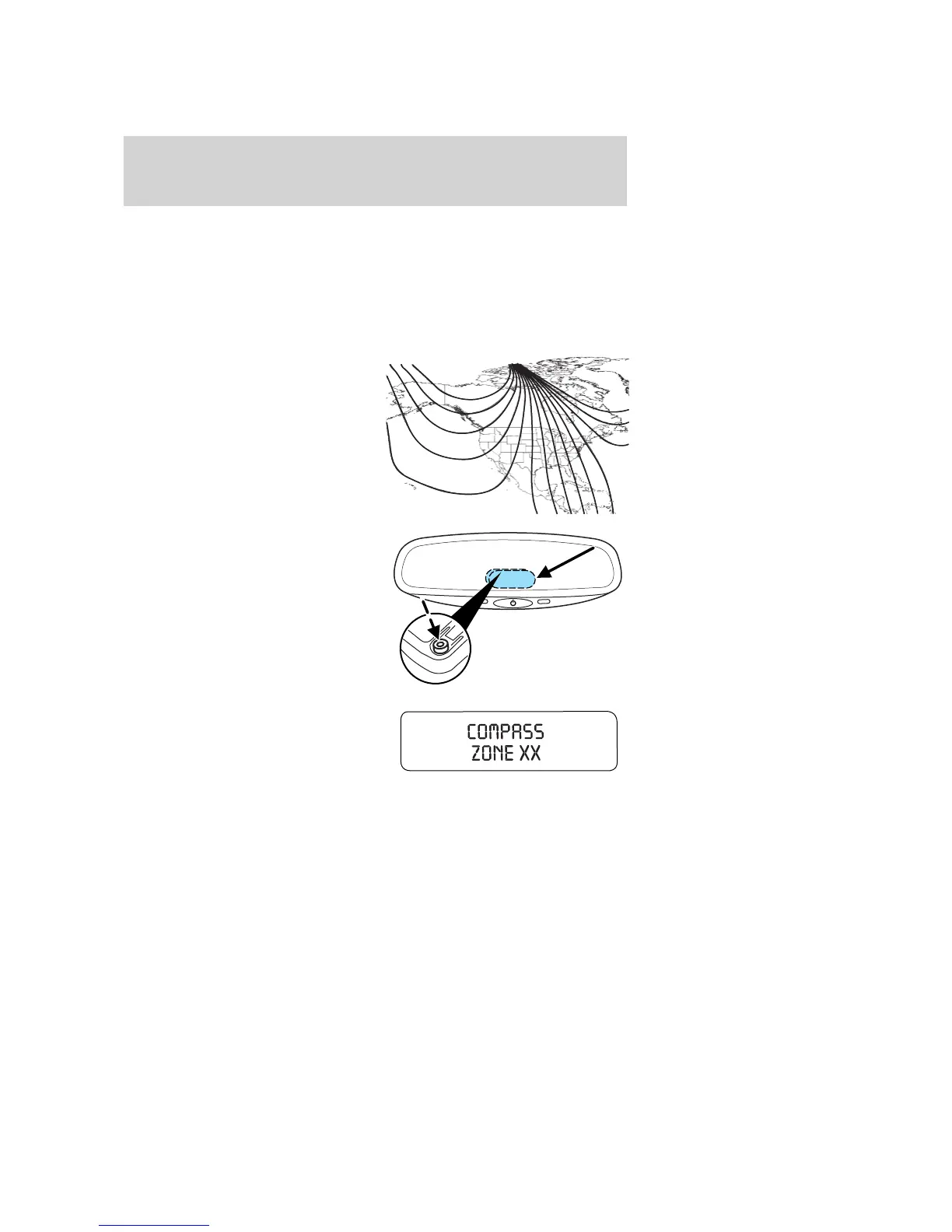 COMPASS
ZONE XX